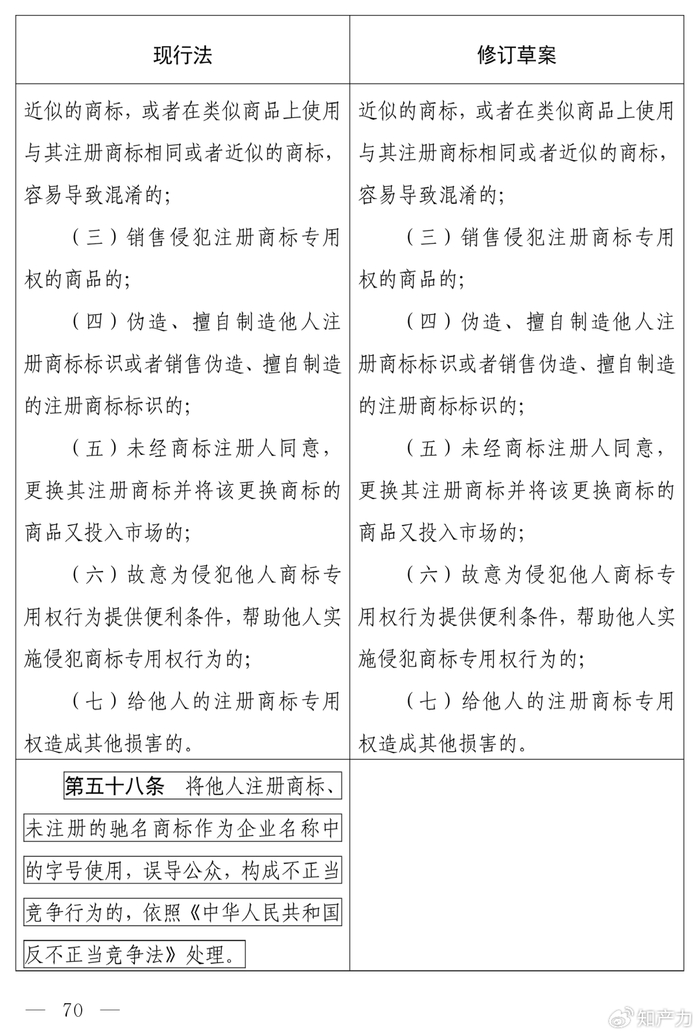 | 现行法 | 修订草案 |
|---|---|
| 近似的商标，或者在类似商品上使用与其注册商标相同或者近似的商标，容易导致混淆的；<br>（三）销售侵犯注册商标专用权的商品的；<br>（四）伪造、擅自制造他人注册商标标识或者销售伪造、擅自制造的注册商标标识的；<br>（五）未经商标注册人同意，更换其注册商标并将该更换商标的商品又投入市场的；<br>（六）故意为侵犯他人商标专用权行为提供便利条件，帮助他人实施侵犯商标专用权行为的；<br>（七）给他人的注册商标专用权造成其他损害的。 | 近似的商标，或者在类似商品上使用与其注册商标相同或者近似的商标，容易导致混淆的；<br>（三）销售侵犯注册商标专用权的商品的；<br>（四）伪造、擅自制造他人注册商标标识或者销售伪造、擅自制造的注册商标标识的；<br>（五）未经商标注册人同意，更换其注册商标并将该更换商标的商品又投入市场的；<br>（六）故意为侵犯他人商标专用权行为提供便利条件，帮助他人实施侵犯商标专用权行为的；<br>（七）给他人的注册商标专用权造成其他损害的。 |
| 第五十八条　将他人注册商标、未注册的驰名商标作为企业名称中的字号使用，误导公众，构成不正当竞争行为的，依照《中华人民共和国反不正当竞争法》处理。 | |

— 70 —

知产力